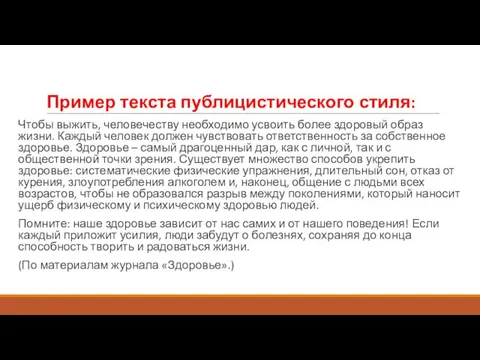 Пример текста публицистического стиля:

Чтобы выжить, человечеству необходимо усвоить более здоровый образ жизни. Каждый человек должен чувствовать ответственность за собственное здоровье. Здоровье – самый драгоценный дар, как с личной, так и с общественной точки зрения. Существует множество способов укрепить здоровье: систематические физические упражнения, длительный сон, отказ от курения, злоупотребления алкоголем и, наконец, общение с людьми всех возрастов, чтобы не образовался разрыв между поколениями, который наносит ущерб физическому и психическому здоровью людей.

Помните: наше здоровье зависит от нас самих и от нашего поведения! Если каждый приложит усилия, люди забудут о болезнях, сохраняя до конца способность творить и радоваться жизни.

(По материалам журнала «Здоровье».)